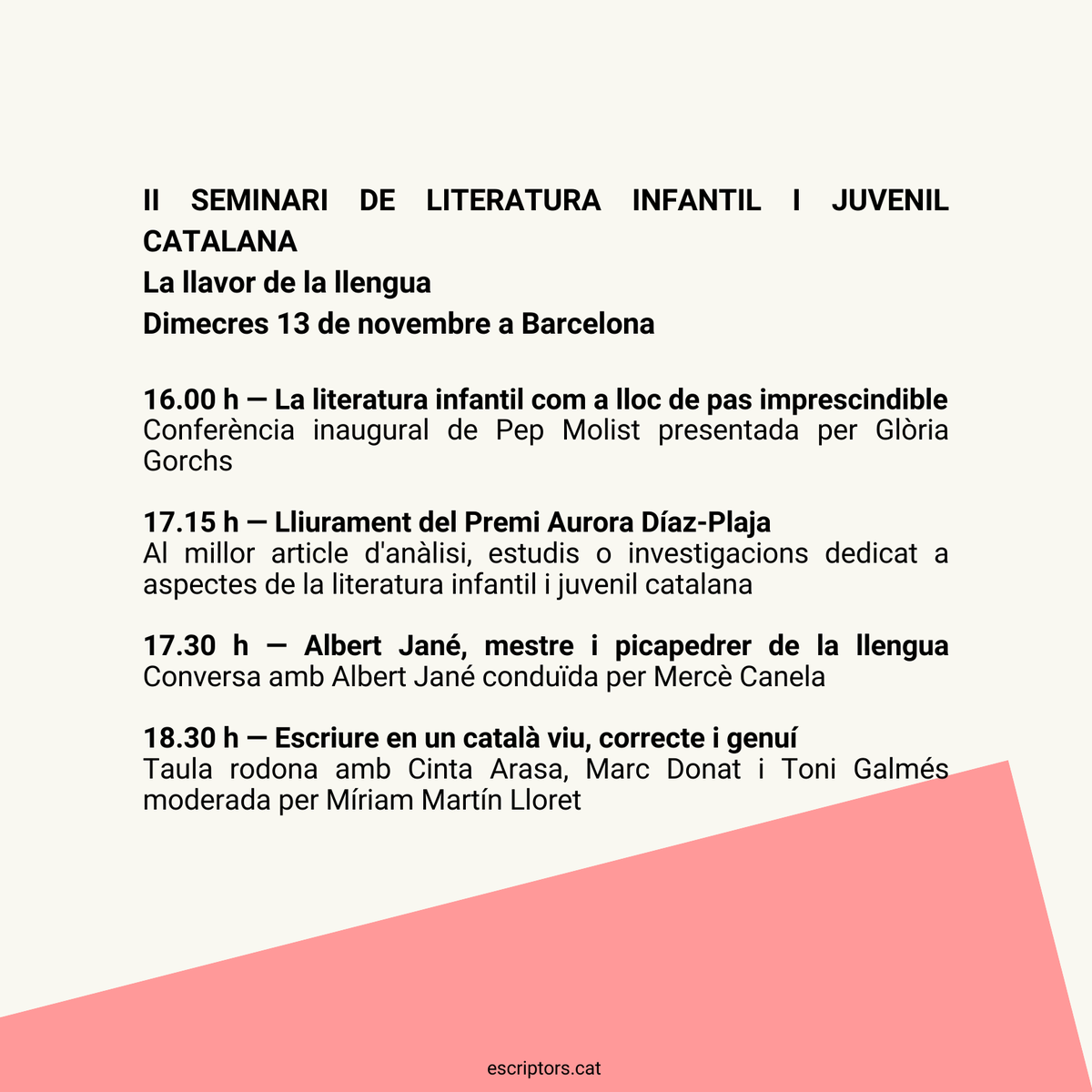 II SEMINARI DE LITERATURA INFANTIL I JUVENIL CATALANA
La llavor de la llengua
Dimecres 13 de novembre a Barcelona

16.00 h — La literatura infantil com a lloc de pas imprescindible
Conferència inaugural de Pep Molist presentada per Glòria Gorchs

17.15 h — Lliurament del Premi Aurora Díaz-Plaja
Al millor article d'anàlisi, estudis o investigacions dedicat a aspectes de la literatura infantil i juvenil catalana

17.30 h — Albert Jané, mestre i picapedrer de la llengua
Conversa amb Albert Jané conduïda per Mercè Canela

18.30 h — Escriure en un català viu, correcte i genuí
Taula rodona amb Cinta Arasa, Marc Donat i Toni Galmés moderada per Míriam Martín Lloret

escriptors.cat